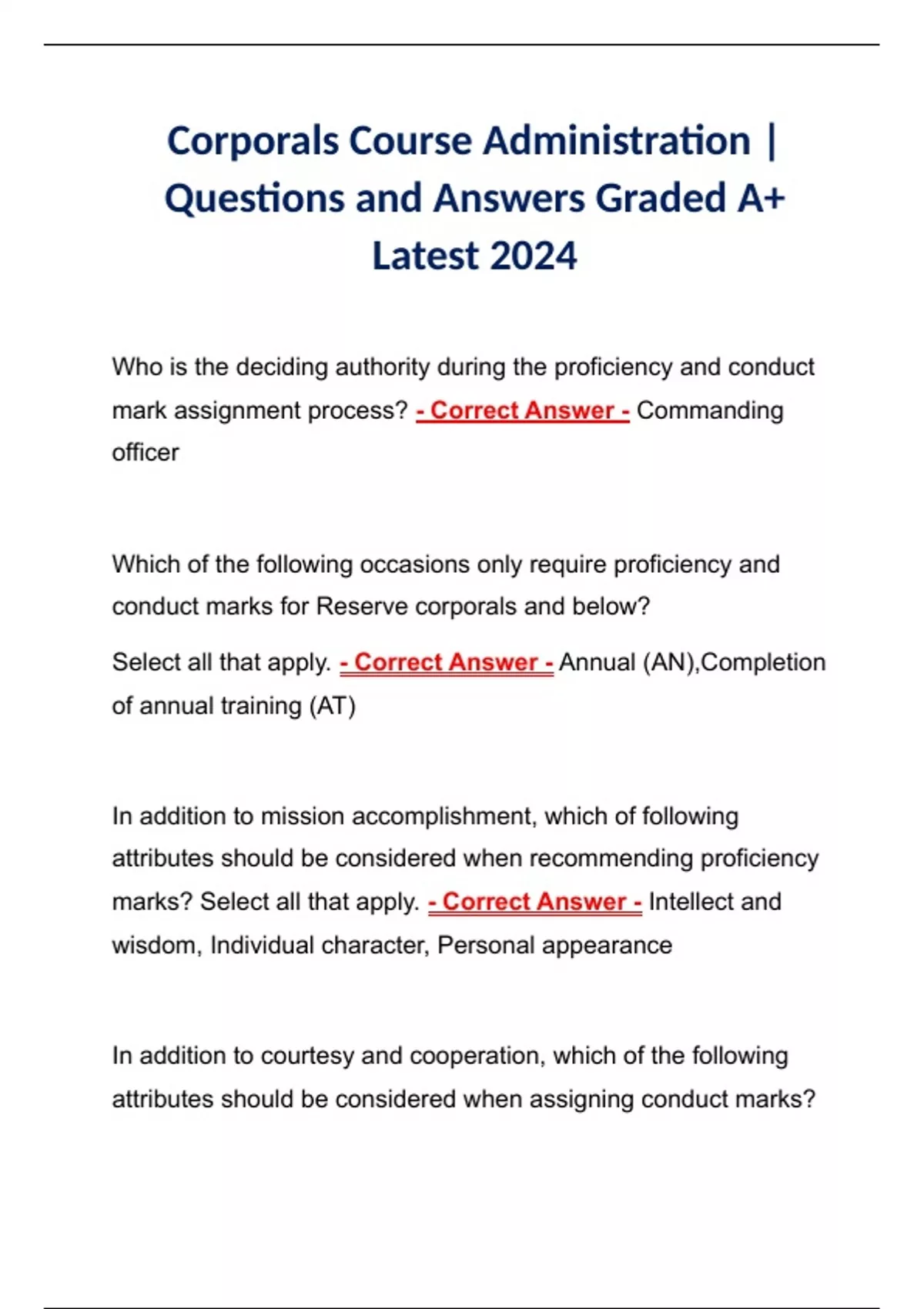 Corporals Course Administration | Questions and Answers Graded A+ Latest 2024

Who is the deciding authority during the proficiency and conduct mark assignment process? - Correct Answer - Commanding officer

Which of the following occasions only require proficiency and conduct marks for Reserve corporals and below?

Select all that apply. - Correct Answer - Annual (AN),Completion of annual training (AT)

In addition to mission accomplishment, which of following attributes should be considered when recommending proficiency marks? Select all that apply. - Correct Answer - Intellect and wisdom, Individual character, Personal appearance

In addition to courtesy and cooperation, which of the following attributes should be considered when assigning conduct marks?